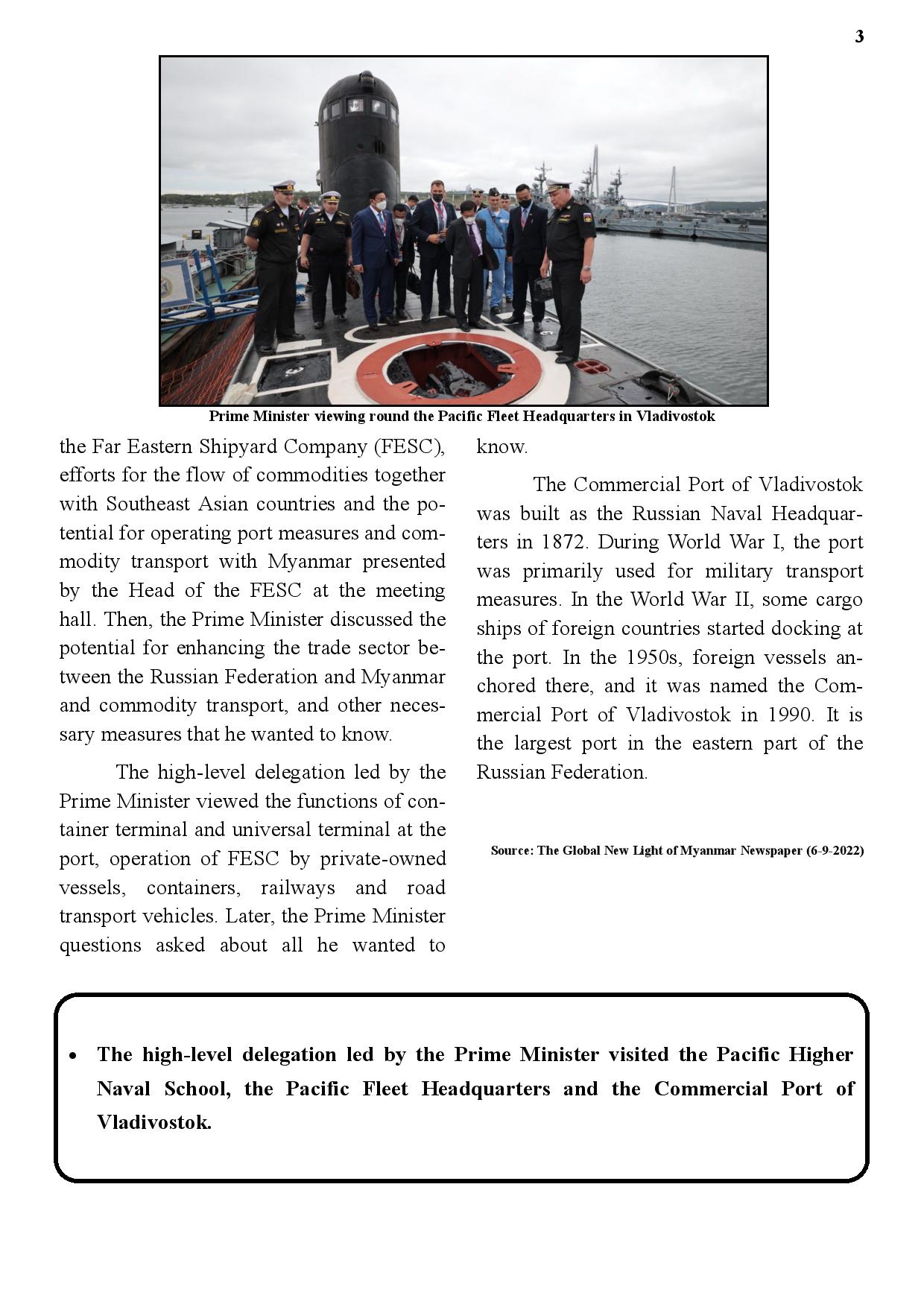 3

Prime Minister viewing round the Pacific Fleet Headquarters in Vladivostok

the Far Eastern Shipyard Company (FESC), efforts for the flow of commodities together with Southeast Asian countries and the potential for operating port measures and commodity transport with Myanmar presented by the Head of the FESC at the meeting hall. Then, the Prime Minister discussed the potential for enhancing the trade sector between the Russian Federation and Myanmar and commodity transport, and other necessary measures that he wanted to know.

The high-level delegation led by the Prime Minister viewed the functions of container terminal and universal terminal at the port, operation of FESC by private-owned vessels, containers, railways and road transport vehicles. Later, the Prime Minister questions asked about all he wanted to know.

The Commercial Port of Vladivostok was built as the Russian Naval Headquarters in 1872. During World War I, the port was primarily used for military transport measures. In the World War II, some cargo ships of foreign countries started docking at the port. In the 1950s, foreign vessels anchored there, and it was named the Commercial Port of Vladivostok in 1990. It is the largest port in the eastern part of the Russian Federation.

Source: The Global New Light of Myanmar Newspaper (6-9-2022)

• The high-level delegation led by the Prime Minister visited the Pacific Higher Naval School, the Pacific Fleet Headquarters and the Commercial Port of Vladivostok.